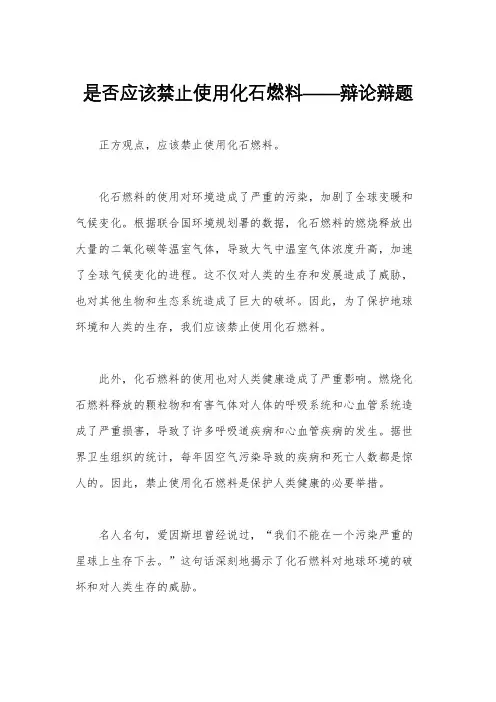 是否应该禁止使用化石燃料——辩论辩题

正方观点，应该禁止使用化石燃料。

化石燃料的使用对环境造成了严重的污染，加剧了全球变暖和气候变化。根据联合国环境规划署的数据，化石燃料的燃烧释放出大量的二氧化碳等温室气体，导致大气中温室气体浓度升高，加速了全球气候变化的进程。这不仅对人类的生存和发展造成了威胁，也对其他生物和生态系统造成了巨大的破坏。因此，为了保护地球环境和人类的生存，我们应该禁止使用化石燃料。

此外，化石燃料的使用也对人类健康造成了严重影响。燃烧化石燃料释放的颗粒物和有害气体对人体的呼吸系统和心血管系统造成了严重损害，导致了许多呼吸道疾病和心血管疾病的发生。据世界卫生组织的统计，每年因空气污染导致的疾病和死亡人数都是惊人的。因此，禁止使用化石燃料是保护人类健康的必要举措。

名人名句，爱因斯坦曾经说过，“我们不能在一个污染严重的星球上生存下去。”这句话深刻地揭示了化石燃料对地球环境的破坏和对人类生存的威胁。